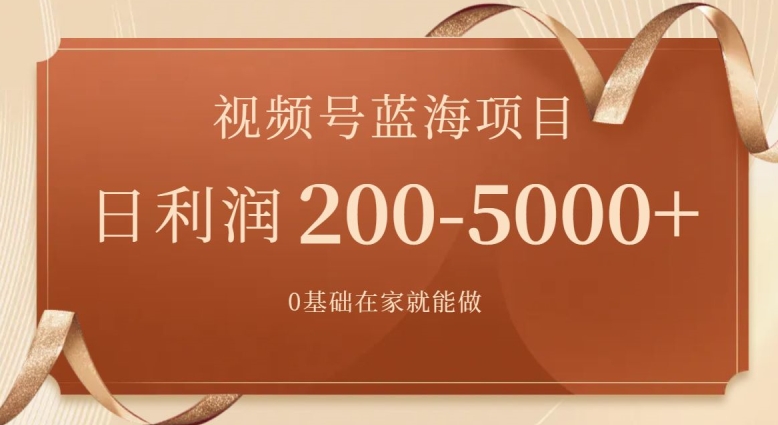 视频号蓝海项目

日利润 200-5000+

0基础在家就能做